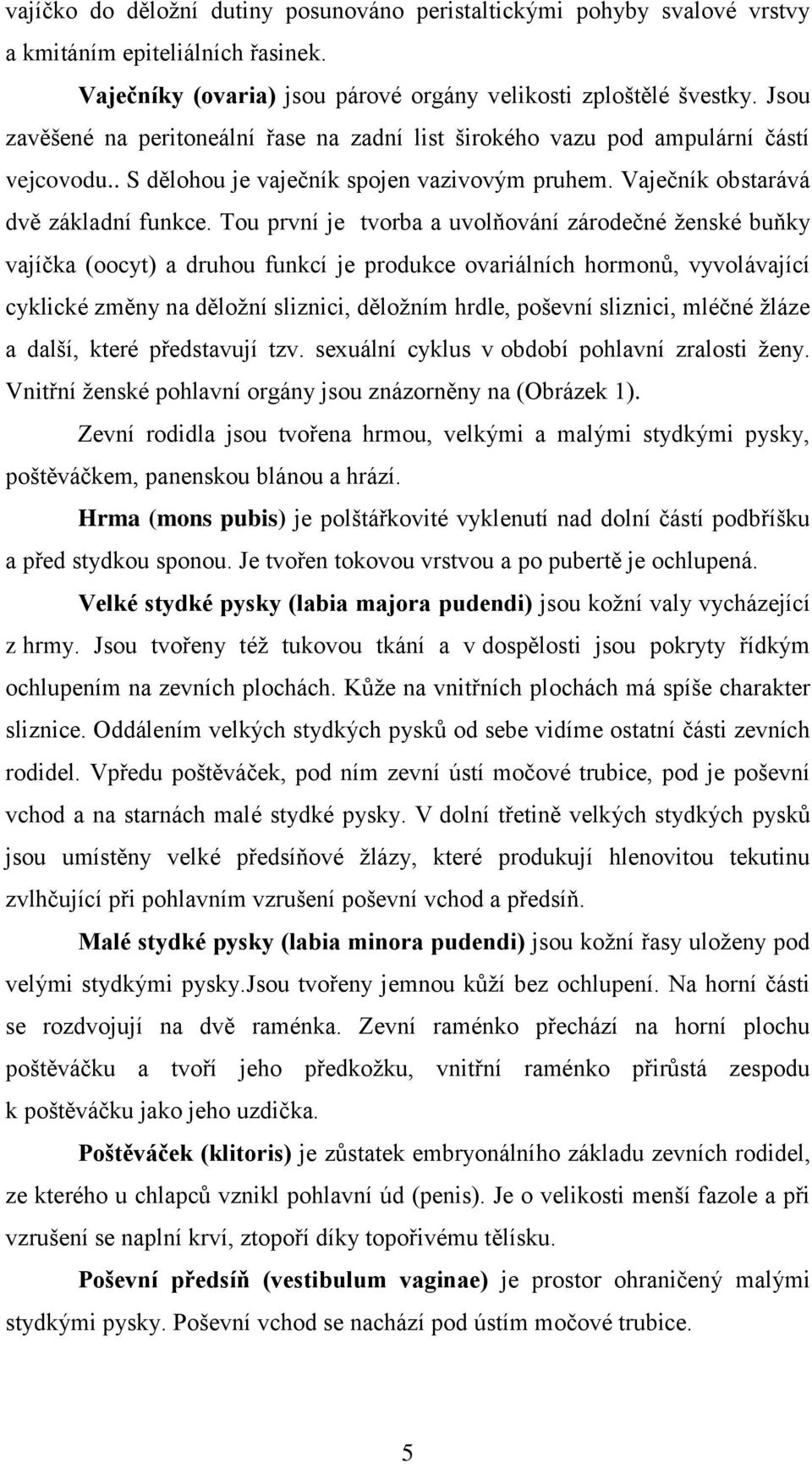 vajíčko do děložní dutiny posunováno peristaltickými pohyby svalové vrstvy a kmitáním epiteliálních řasinek.

Vaječníky (ovaria) jsou párové orgány velikosti zploštělé švestky. Jsou zavěšené na peritoneální řase na zadní list širokého vazu pod ampulární částí vejcovodu.. S dělohou je vaječník spojen vazivovým pruhem. Vaječník obstarává dvě základní funkce. Tou první je tvorba a uvolňování zárodečné ženské buňky vajíčka (oocyt) a druhou funkcí je produkce ovariálních hormonů, vyvolávající cyklické změny na děložní sliznici, děložním hrdle, poševní sliznici, mléčné žláze a další, které představují tzv. sexuální cyklus v období pohlavní zralosti ženy. Vnitřní ženské pohlavní orgány jsou znázorněny na (Obrázek 1).

Zevní rodidla jsou tvořena hrmou, velkými a malými stydkými pysky, poštěváčkem, panenskou blánou a hrází.

Hrma (mons pubis) je polštářkovité vyklenutí nad dolní částí podbříšku a před stydkou sponou. Je tvořen tokovou vrstvou a po pubertě je ochlupená.

Velké stydké pysky (labia majora pudendi) jsou kožní valy vycházející z hrmy. Jsou tvořeny též tukovou tkání a v dospělosti jsou pokryty řídkým ochlupením na zevních plochách. Kůže na vnitřních plochách má spíše charakter sliznice. Oddálením velkých stydkých pysků od sebe vidíme ostatní části zevních rodidel. Vpředu poštěváček, pod ním zevní ústí močové trubice, pod je poševní vchod a na starnách malé stydké pysky. V dolní třetině velkých stydkých pysků jsou umístěny velké předsíňové žlázy, které produkují hlenovitou tekutinu zvlhčující při pohlavním vzrušení poševní vchod a předsíň.

Malé stydké pysky (labia minora pudendi) jsou kožní řasy uloženy pod velými stydkými pysky.Jsou tvořeny jemnou kůží bez ochlupení. Na horní části se rozdvojují na dvě raménka. Zevní raménko přechází na horní plochu poštěváčku a tvoří jeho předkožku, vnitřní raménko přirůstá zespodu k poštěváčku jako jeho uzdička.

Poštěváček (klitoris) je zůstatek embryonálního základu zevních rodidel, ze kterého u chlapců vznikl pohlavní úd (penis). Je o velikosti menší fazole a při vzrušení se naplní krví, ztopoří díky topořivému tělísku.

Poševní předsíň (vestibulum vaginae) je prostor ohraničený malými stydkými pysky. Poševní vchod se nachází pod ústím močové trubice.

5